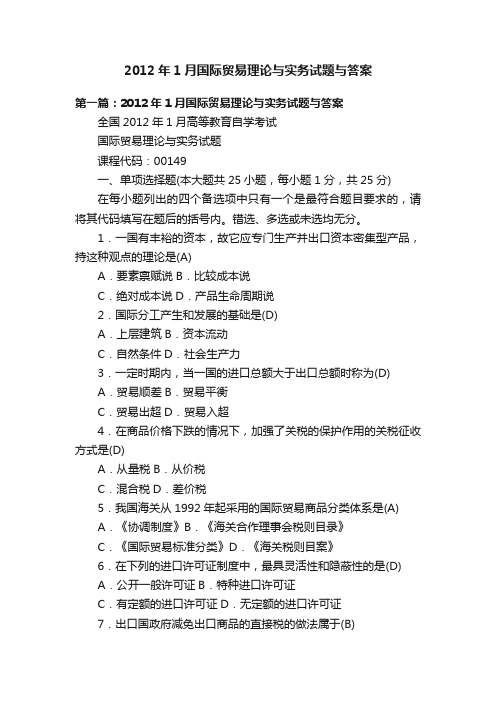 2012年1月国际贸易理论与实务试题与答案

第一篇：2012年1月国际贸易理论与实务试题与答案

全国2012年1月高等教育自学考试

国际贸易理论与实务试题

课程代码：00149

一、单项选择题(本大题共25小题，每小题1分，共25分)

在每小题列出的四个备选项中只有一个是最符合题目要求的，请将其代码填写在题后的括号内。错选、多选或未选均无分。

1．一国有丰裕的资本，故它应专门生产并出口资本密集型产品，持这种观点的理论是(A)

A．要素禀赋说 B．比较成本说

C．绝对成本说 D．产品生命周期说

2．国际分工产生和发展的基础是(D)

A．上层建筑 B．资本流动

C．自然条件 D．社会生产力

3．一定时期内，当一国的进口总额大于出口总额时称为(D)

A．贸易顺差 B．贸易平衡

C．贸易出超 D．贸易入超

4．在商品价格下跌的情况下，加强了关税的保护作用的关税征收方式是(D)

A．从量税 B．从价税

C．混合税 D．差价税

5．我国海关从1992年起采用的国际贸易商品分类体系是(A)

A．《协调制度》B．《海关合作理事会税则目录》

C．《国际贸易标准分类》D．《海关税则目案》

6．在下列的进口许可证制度中，最具灵活性和隐蔽性的是(D)

A．公开一般许可证 B．特种进口许可证

C．有定额的进口许可证 D．无定额的进口许可证

7．出口国政府减免出口商品的直接税的做法属于(B)